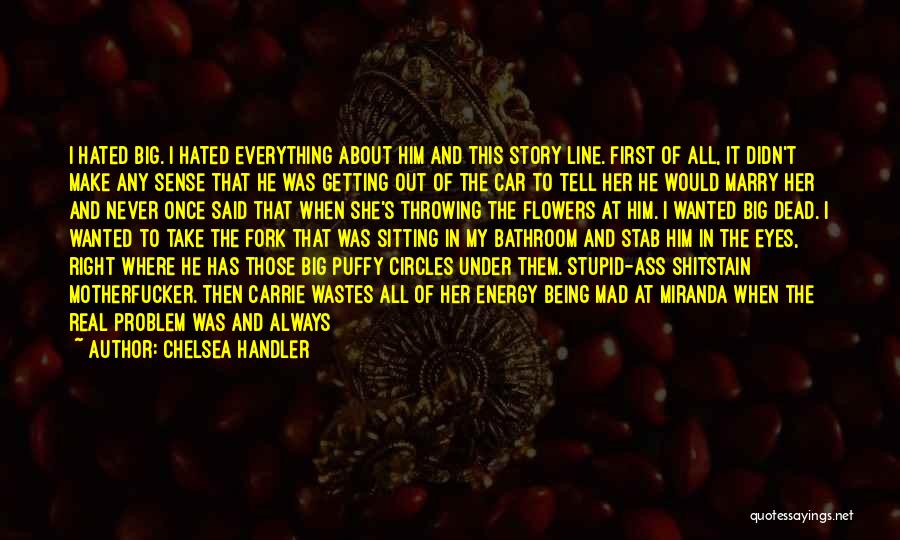 I HATED BIG. I HATED EVERYTHING ABOUT HIM AND THIS STORY LINE. FIRST OF ALL, IT DIDN'T MAKE ANY SENSE THAT HE WAS GETTING OUT OF THE CAR TO TELL HER HE WOULD MARRY HER AND NEVER ONCE SAID THAT WHEN SHE'S THROWING THE FLOWERS AT HIM. I WANTED BIG DEAD. I WANTED TO TAKE THE FORK THAT WAS SITTING IN MY BATHROOM AND STAB HIM IN THE EYES, RIGHT WHERE HE HAS THOSE BIG PUFFY CIRCLES UNDER THEM. STUPID-ASS SHITSTAIN MOTHERFUCKER. THEN CARRIE WASTES ALL OF HER ENERGY BEING MAD AT MIRANDA WHEN THE REAL PROBLEM WAS AND ALWAYS

~ AUTHOR: CHELSEA HANDLER

quotessayings.net